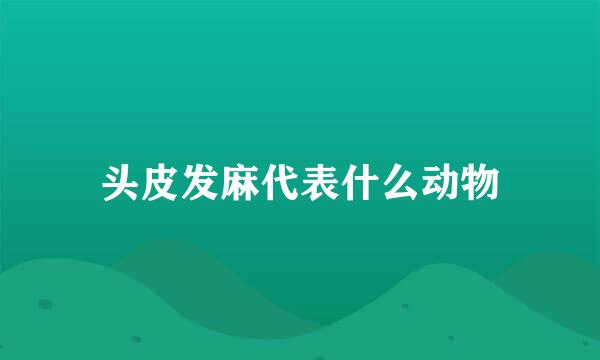 头皮发麻代表什么动物